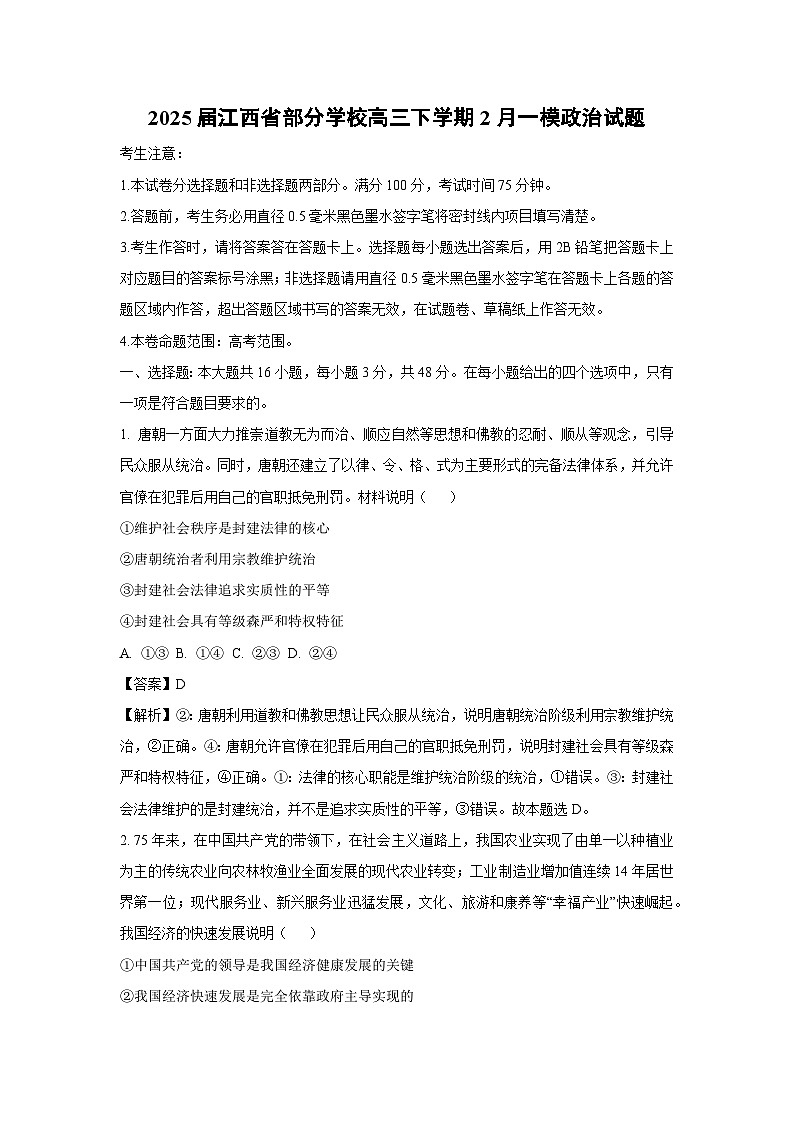 2025届江西省部分学校高三下学期2月一模政治试题

考生注意：

1.本试卷分选择题和非选择题两部分。满分100分，考试时间75分钟。

2.答题前，考生务必用直径0.5毫米黑色墨水签字笔将密封线内项目填写清楚。

3.考生作答时，请将答案答在答题卡上。选择题每小题选出答案后，用2B铅笔把答题卡上对应题目的答案标号涂黑；非选择题请用直径0.5毫米黑色墨水签字笔在答题卡上各题的答题区域内作答，超出答题区域书写的答案无效，在试题卷、草稿纸上作答无效。

4.本卷命题范围：高考范围。

一、选择题：本大题共16小题，每小题3分，共48分。在每小题给出的四个选项中，只有一项是符合题目要求的。

1. 唐朝一方面大力推崇道教无为而治、顺应自然等思想和佛教的忍耐、顺从等观念，引导民众服从统治。同时，唐朝还建立了以律、令、格、式为主要形式的完备法律体系，并允许官僚在犯罪后用自己的官职抵免刑罚。材料说明（　　）

①维护社会秩序是封建法律的核心

②唐朝统治者利用宗教维护统治

③封建社会法律追求实质性的平等

④封建社会具有等级森严和特权特征

A. ①③ B. ①④ C. ②③ D. ②④

【答案】D

【解析】②：唐朝利用道教和佛教思想让民众服从统治，说明唐朝统治阶级利用宗教维护统治，②正确。④：唐朝允许官僚在犯罪后用自己的官职抵免刑罚，说明封建社会具有等级森严和特权特征，④正确。①：法律的核心职能是维护统治阶级的统治，①错误。③：封建社会法律维护的是封建统治，并不是追求实质性的平等，③错误。故本题选D。

2. 75年来，在中国共产党的带领下，在社会主义道路上，我国农业实现了由单一以种植业为主的传统农业向农林牧渔业全面发展的现代农业转变；工业制造业增加值连续14年居世界第一位；现代服务业、新兴服务业迅猛发展，文化、旅游和康养等“幸福产业”快速崛起。我国经济的快速发展说明（　　）

①中国共产党的领导是我国经济健康发展的关键

②我国经济快速发展是完全依靠政府主导实现的